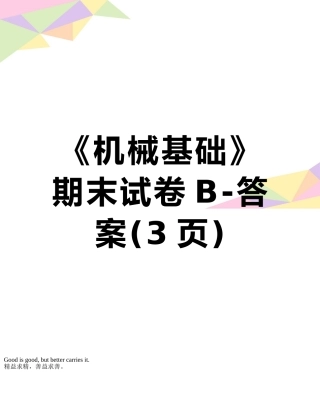 《机械基础》期末试卷 B-答案(3 页)

Good is good, but better carries it.
精益求精，善益求善。